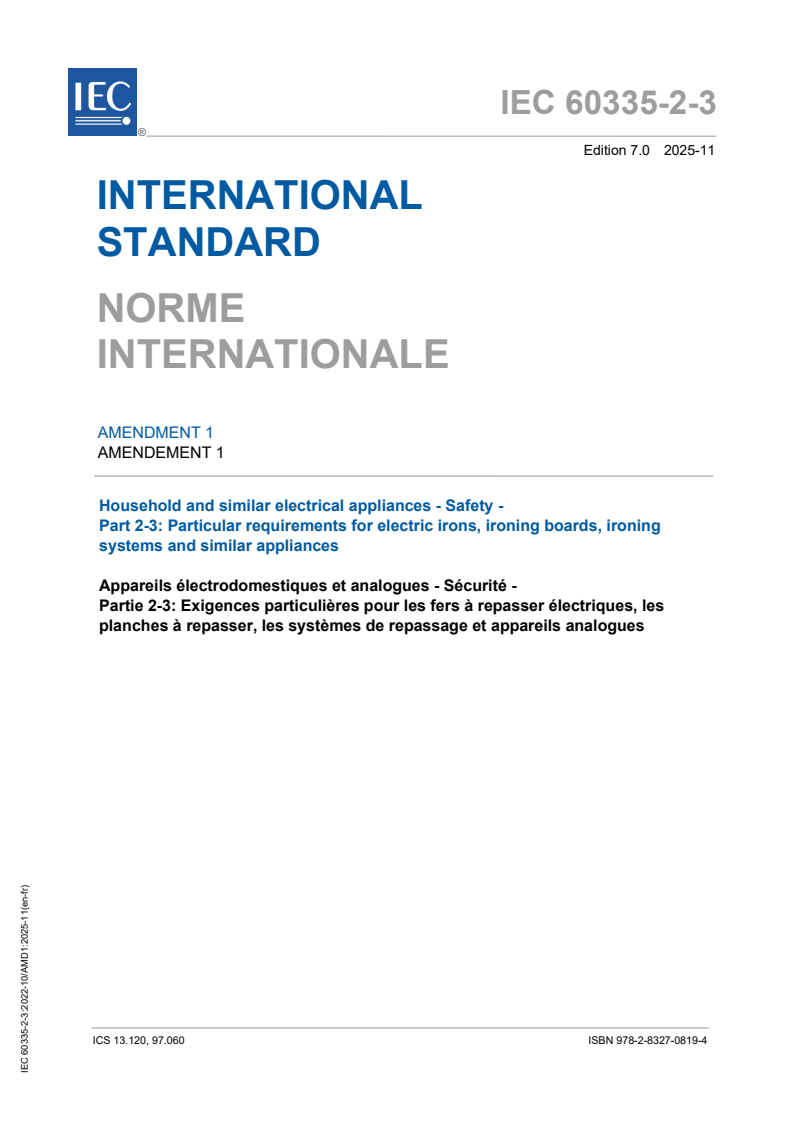 IEC ®

IEC 60335-2-3

Edition 7.0 2025-11

INTERNATIONAL STANDARD

NORME INTERNATIONALE

AMENDMENT 1
AMENDEMENT 1

Household and similar electrical appliances - Safety -
Part 2-3: Particular requirements for electric irons, ironing boards, ironing systems and similar appliances

Appareils électrodomestiques et analogues - Sécurité -
Partie 2-3: Exigences particulières pour les fers à repasser électriques, les planches à repasser, les systèmes de repassage et appareils analogues

IEC 60335-2-3:2022-10/AMD1:2025-11(en-fr)

ICS 13.120, 97.060

ISBN 978-2-8327-0819-4